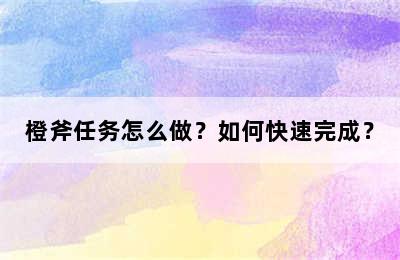 橙斧任务怎么做？如何快速完成？